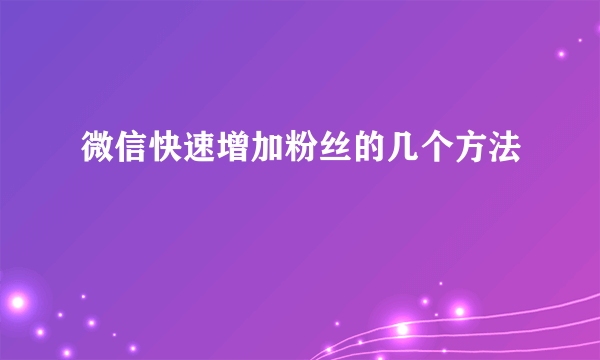 微信快速增加粉丝的几个方法